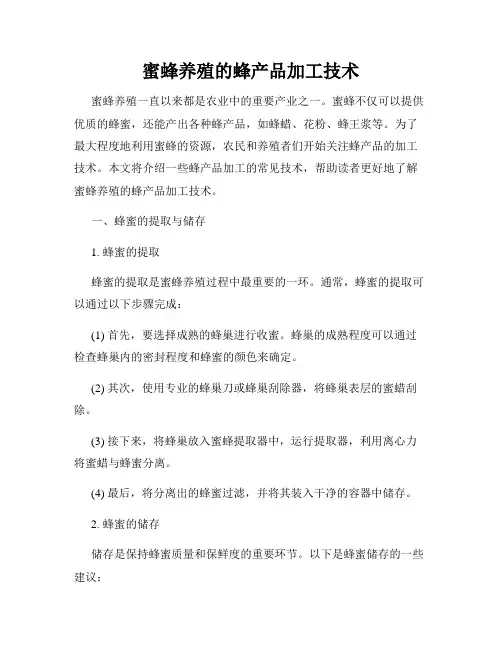 蜜蜂养殖的蜂产品加工技术

蜜蜂养殖一直以来都是农业中的重要产业之一。蜜蜂不仅可以提供优质的蜂蜜，还能产出各种蜂产品，如蜂蜡、花粉、蜂王浆等。为了最大程度地利用蜜蜂的资源，农民和养殖者们开始关注蜂产品的加工技术。本文将介绍一些蜂产品加工的常见技术，帮助读者更好地了解蜜蜂养殖的蜂产品加工技术。

一、蜂蜜的提取与储存

1. 蜂蜜的提取

蜂蜜的提取是蜜蜂养殖过程中最重要的一环。通常，蜂蜜的提取可以通过以下步骤完成：

(1) 首先，要选择成熟的蜂巢进行收蜜。蜂巢的成熟程度可以通过检查蜂巢内的密封程度和蜂蜜的颜色来确定。

(2) 其次，使用专业的蜂巢刀或蜂巢刮除器，将蜂巢表层的蜜蜡刮除。

(3) 接下来，将蜂巢放入蜜蜂提取器中，运行提取器，利用离心力将蜜蜡与蜂蜜分离。

(4) 最后，将分离出的蜂蜜过滤，并将其装入干净的容器中储存。

2. 蜂蜜的储存

储存是保持蜂蜜质量和保鲜度的重要环节。以下是蜂蜜储存的一些建议：